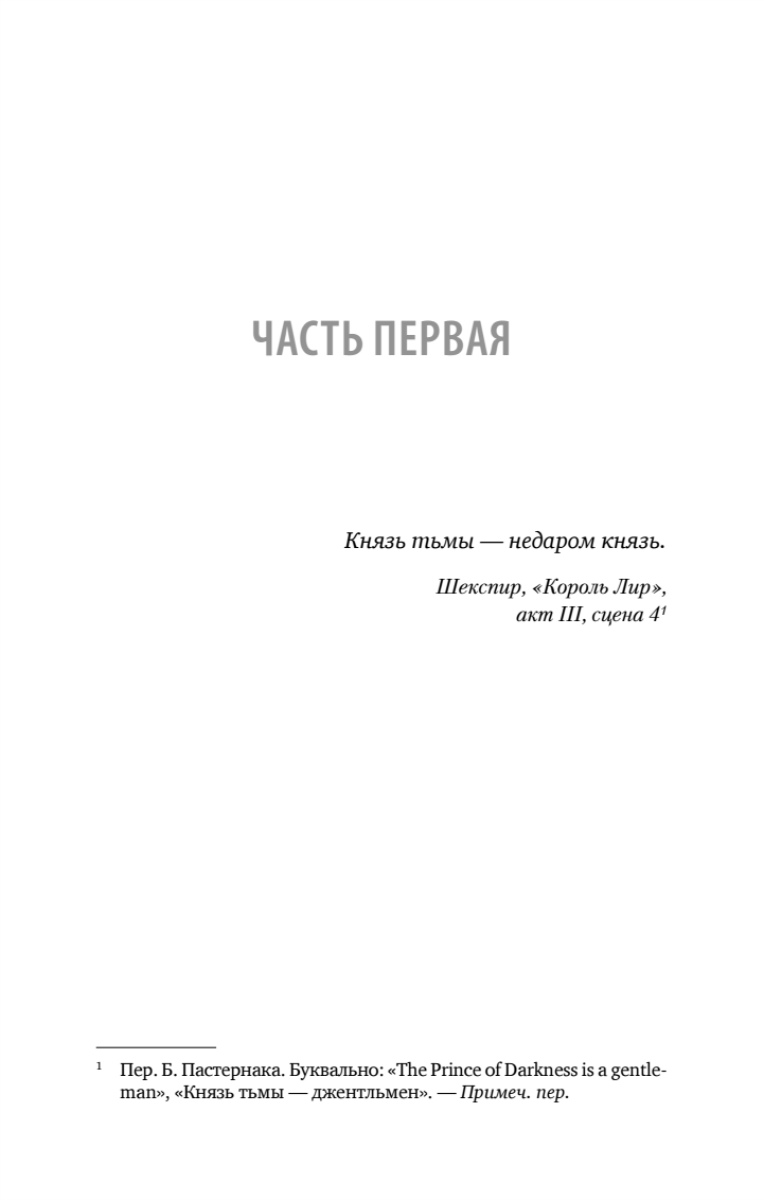 ЧАСТЬ ПЕРВАЯ

Князь тьмы — недаром князь.

Шекспир, «Король Лир»,
акт III, сцена 4$^{1}$

$^{1}$ Пер. Б. Пастернака. Буквально: «The Prince of Darkness is a gentleman», «Князь тьмы — джентльмен». — Примеч. пер.